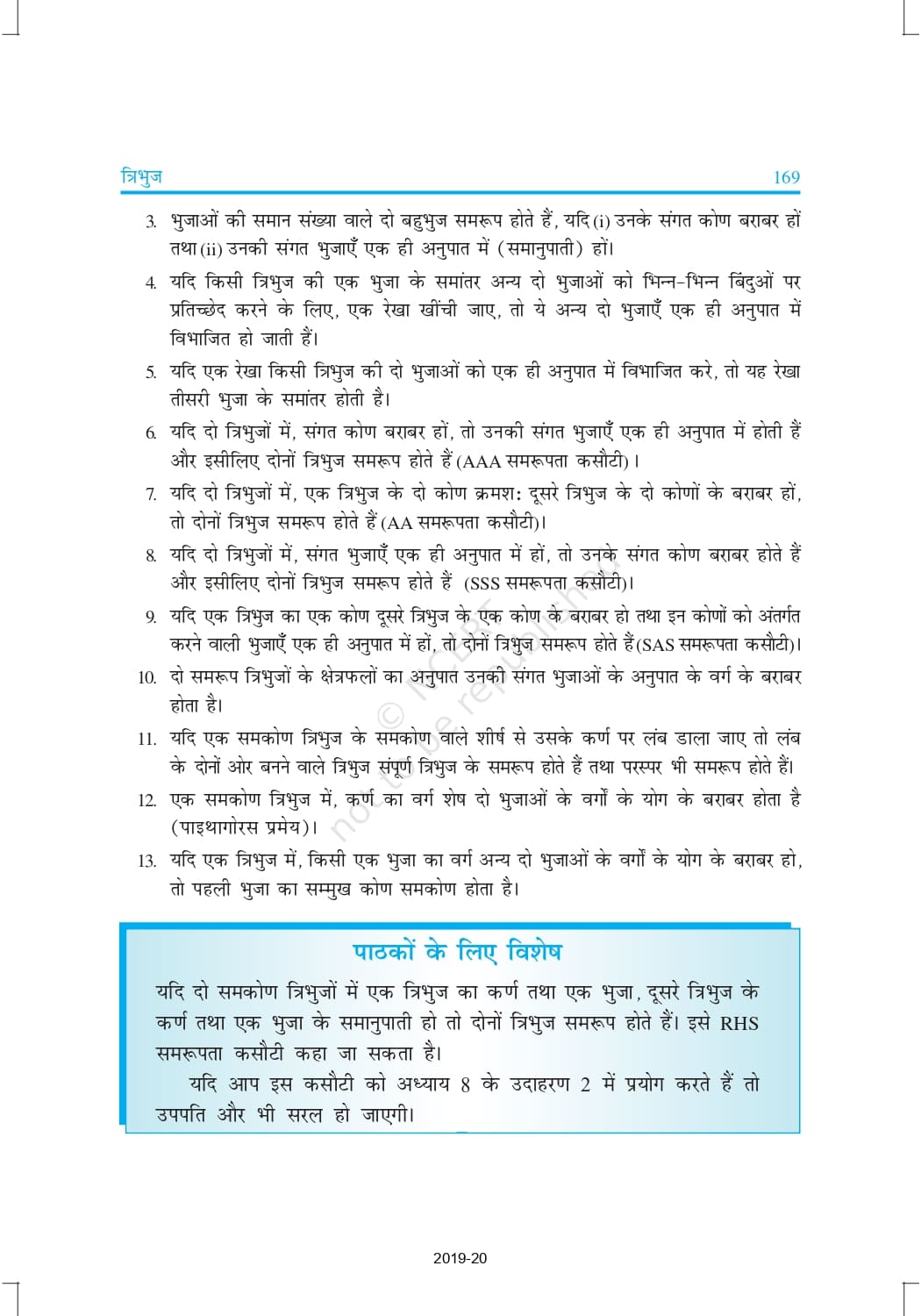 त्रिभुज 169

3. भुजाओं की समान संख्या वाले दो बहुभुज समरूप होते हैं, यदि (i) उनके संगत कोण बराबर हों तथा (ii) उनकी संगत भुजाएँ एक ही अनुपात में (समानुपाती) हों।

4. यदि किसी त्रिभुज की एक भुजा के समांतर अन्य दो भुजाओं को भिन्न-भिन्न बिंदुओं पर प्रतिच्छेद करने के लिए, एक रेखा खींची जाए, तो ये अन्य दो भुजाएँ एक ही अनुपात में विभाजित हो जाती हैं।

5. यदि एक रेखा किसी त्रिभुज की दो भुजाओं को एक ही अनुपात में विभाजित करे, तो यह रेखा तीसरी भुजा के समांतर होती है।

6. यदि दो त्रिभुजों में, संगत कोण बराबर हों, तो उनकी संगत भुजाएँ एक ही अनुपात में होती हैं और इसीलिए दोनों त्रिभुज समरूप होते हैं (AAA समरूपता कसौटी)।

7. यदि दो त्रिभुजों में, एक त्रिभुज के दो कोण क्रमशः दूसरे त्रिभुज के दो कोणों के बराबर हों, तो दोनों त्रिभुज समरूप होते हैं (AA समरूपता कसौटी)।

8. यदि दो त्रिभुजों में, संगत भुजाएँ एक ही अनुपात में हों, तो उनके संगत कोण बराबर होते हैं और इसीलिए दोनों त्रिभुज समरूप होते हैं (SSS समरूपता कसौटी)।

9. यदि एक त्रिभुज का एक कोण दूसरे त्रिभुज के एक कोण के बराबर हो तथा इन कोणों को अंतर्गत करने वाली भुजाएँ एक ही अनुपात में हों, तो दोनों त्रिभुज समरूप होते हैं (SAS समरूपता कसौटी)।

10. दो समरूप त्रिभुजों के क्षेत्रफलों का अनुपात उनकी संगत भुजाओं के अनुपात के वर्ग के बराबर होता है।

11. यदि एक समकोण त्रिभुज के समकोण वाले शीर्ष से उसके कर्ण पर लंब डाला जाए तो लंब के दोनों ओर बनने वाले त्रिभुज संपूर्ण त्रिभुज के समरूप होते हैं तथा परस्पर भी समरूप होते हैं।

12. एक समकोण त्रिभुज में, कर्ण का वर्ग शेष दो भुजाओं के वर्गों के योग के बराबर होता है (पाइथागोरस प्रमेय)।

13. यदि एक त्रिभुज में, किसी एक भुजा का वर्ग अन्य दो भुजाओं के वर्गों के योग के बराबर हो, तो पहली भुजा का सम्मुख कोण समकोण होता है।

पाठकों के लिए विशेष

यदि दो समकोण त्रिभुजों में एक त्रिभुज का कर्ण तथा एक भुजा, दूसरे त्रिभुज के कर्ण तथा एक भुजा के समानुपाती हो तो दोनों त्रिभुज समरूप होते हैं। इसे RHS समरूपता कसौटी कहा जा सकता है।

यदि आप इस कसौटी को अध्याय 8 के उदाहरण 2 में प्रयोग करते हैं तो उपपति और भी सरल हो जाएगी।

© NCERT not to be republished

2019-20